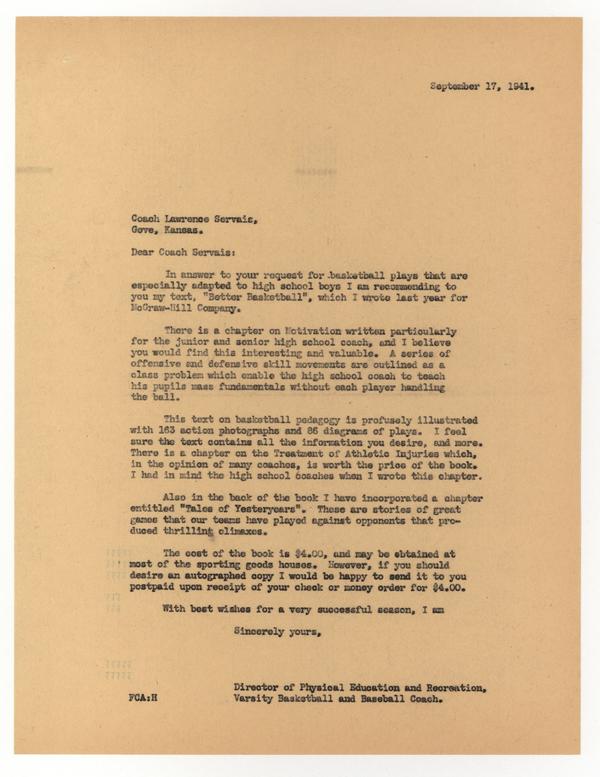 September 17, 1941.

Coach Lawrence Servais,
Gove, Kansas.

Dear Coach Servais:

In answer to your request for basketball plays that are especially adapted to high school boys I am recommending to you my text, "Better Basketball", which I wrote last year for McGraw-Hill Company.

There is a chapter on Motivation written particularly for the junior and senior high school coach, and I believe you would find this interesting and valuable. A series of offensive and defensive skill movements are outlined as a class problem which enable the high school coach to teach his pupils mass fundamentals without each player handling the ball.

This text on basketball pedagogy is profusely illustrated with 163 action photographs and 86 diagrams of plays. I feel sure the text contains all the information you desire, and more. There is a chapter on the Treatment of Athletic Injuries which, in the opinion of many coaches, is worth the price of the book. I had in mind the high school coaches when I wrote this chapter.

Also in the back of the book I have incorporated a chapter entitled "Tales of Yesteryears". These are stories of great games that our teams have played against opponents that produced thrilling climaxes.

The cost of the book is $4.00, and may be obtained at most of the sporting goods houses. However, if you should desire an autographed copy I would be happy to send it to you postpaid upon receipt of your check or money order for $4.00.

With best wishes for a very successful season, I am

Sincerely yours,

Director of Physical Education and Recreation,
Varsity Basketball and Baseball Coach.

FCA:H